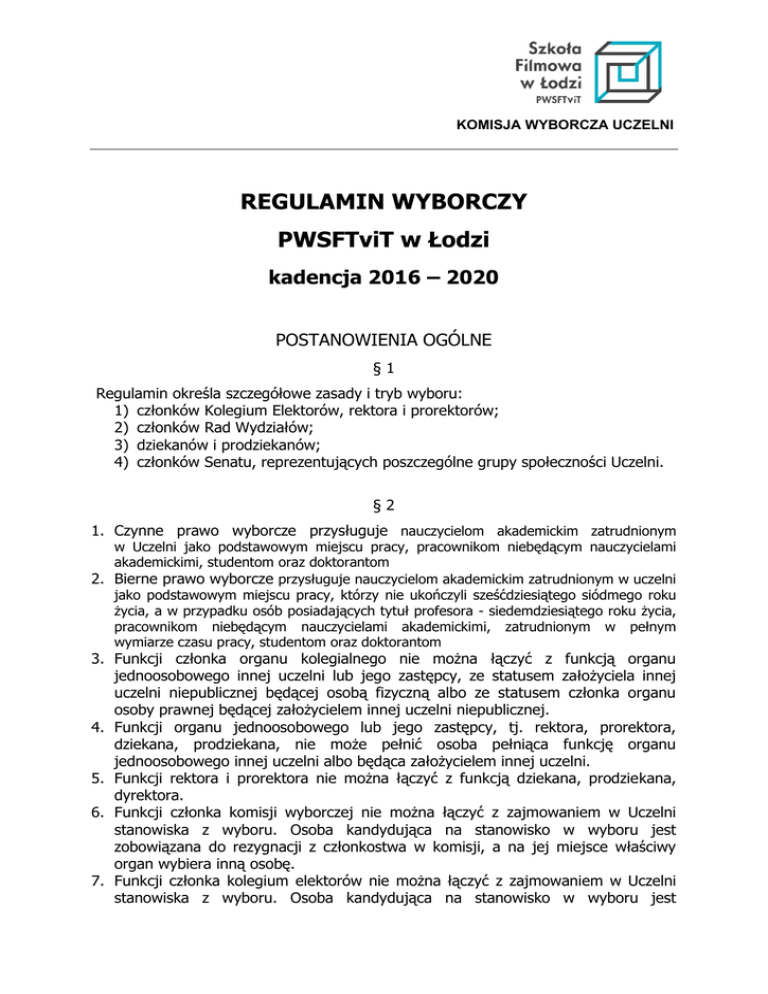 Szkoła Filmowa w Łodzi
PWSFTviT

KOMISJA WYBORCZA UCZELNI

REGULAMIN WYBORCZY
PWSFTviT w Łodzi
kadencja 2016 – 2020

POSTANOWIENIA OGÓLNE
§ 1

Regulamin określa szczegółowe zasady i tryb wyboru:
1) członków Kolegium Elektorów, rektora i prorektorów;
2) członków Rad Wydziałów;
3) dziekanów i prodziekanów;
4) członków Senatu, reprezentujących poszczególne grupy społeczności Uczelni.

§ 2

1. Czynne prawo wyborcze przysługuje nauczycielom akademickim zatrudnionym w Uczelni jako podstawowym miejscu pracy, pracownikom niebędącym nauczycielami akademickimi, studentom oraz doktorantom
2. Bierne prawo wyborcze przysługuje nauczycielom akademickim zatrudnionym w uczelni jako podstawowym miejscu pracy, którzy nie ukończyli sześćdziesiątego siódmego roku życia, a w przypadku osób posiadających tytuł profesora - siedemdziesiątego roku życia, pracownikom niebędącym nauczycielami akademickimi, zatrudnionym w pełnym wymiarze czasu pracy, studentom oraz doktorantom
3. Funkcji członka organu kolegialnego nie można łączyć z funkcją organu jednoosobowego innej uczelni lub jego zastępcy, ze statusem założyciela innej uczelni niepublicznej będącej osobą fizyczną albo ze statusem członka organu osoby prawnej będącej założycielem innej uczelni niepublicznej.
4. Funkcji organu jednoosobowego lub jego zastępcy, tj. rektora, prorektora, dziekana, prodziekana, nie może pełnić osoba pełniąca funkcję organu jednoosobowego innej uczelni albo będąca założycielem innej uczelni.
5. Funkcji rektora i prorektora nie można łączyć z funkcją dziekana, prodziekana, dyrektora.
6. Funkcji członka komisji wyborczej nie można łączyć z zajmowaniem w Uczelni stanowiska z wyboru. Osoba kandydująca na stanowisko w wyboru jest zobowiązana do rezygnacji z członkostwa w komisji, a na jej miejsce właściwy organ wybiera inną osobę.
7. Funkcji członka kolegium elektorów nie można łączyć z zajmowaniem w Uczelni stanowiska z wyboru. Osoba kandydująca na stanowisko w wyboru jest